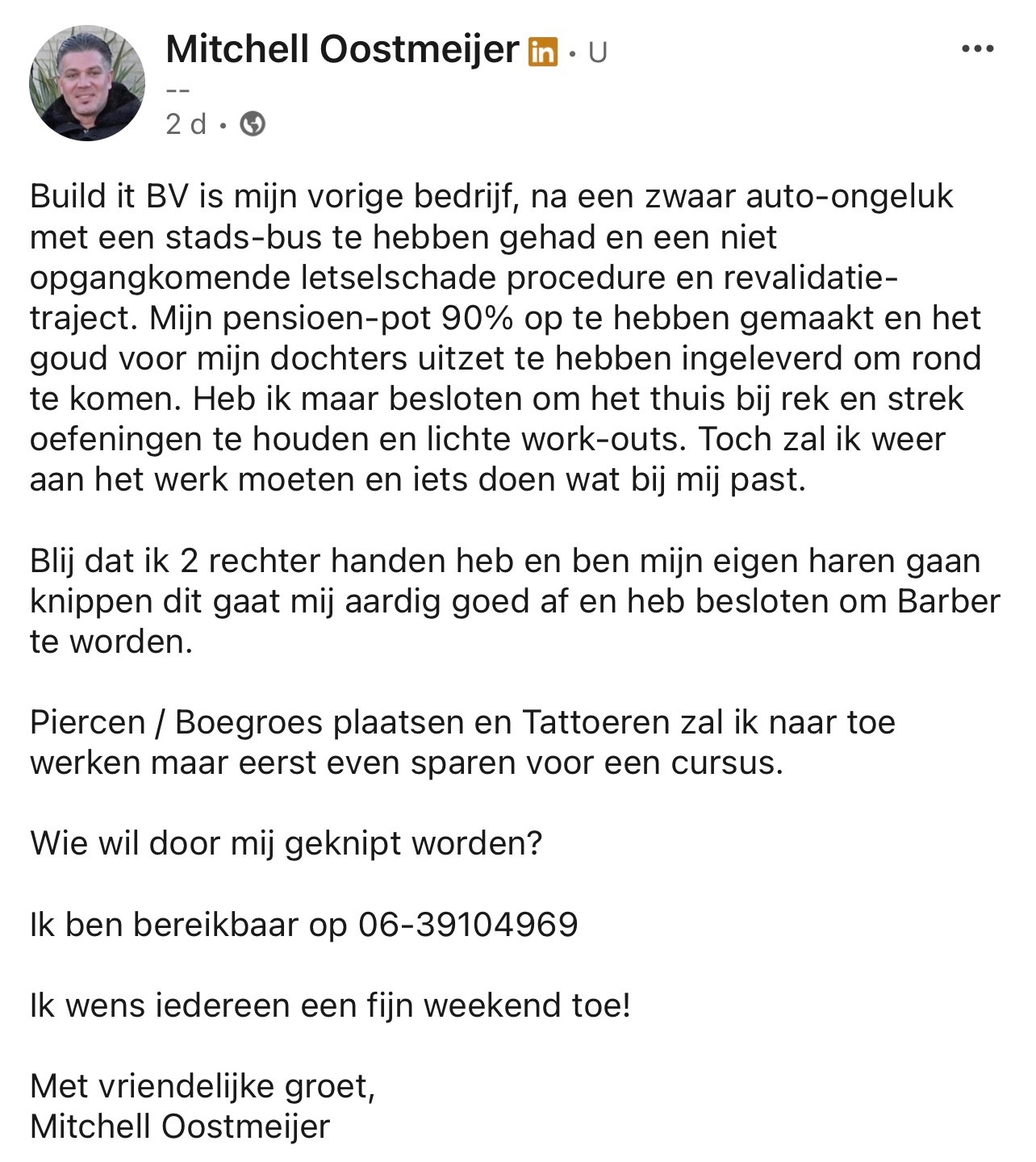 Mitchell Oostmeijer in • U
--
2 d •

Build it BV is mijn vorige bedrijf, na een zwaar auto-ongeluk met een stads-bus te hebben gehad en een niet opgangkomende letselschade procedure en revalidatie-traject. Mijn pensioen-pot 90% op te hebben gemaakt en het goud voor mijn dochters uitzet te hebben ingeleverd om rond te komen. Heb ik maar besloten om het thuis bij rek en strek oefeningen te houden en lichte work-outs. Toch zal ik weer aan het werk moeten en iets doen wat bij mij past.

Blij dat ik 2 rechter handen heb en ben mijn eigen haren gaan knippen dit gaat mij aardig goed af en heb besloten om Barber te worden.

Piercen / Boegroes plaatsen en Tattoeren zal ik naar toe werken maar eerst even sparen voor een cursus.

Wie wil door mij geknipt worden?

Ik ben bereikbaar op 06-39104969

Ik wens iedereen een fijn weekend toe!

Met vriendelijke groet,
Mitchell Oostmeijer